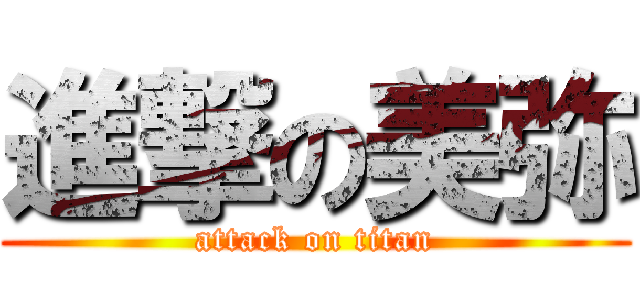 進撃の美弥
attack on titan